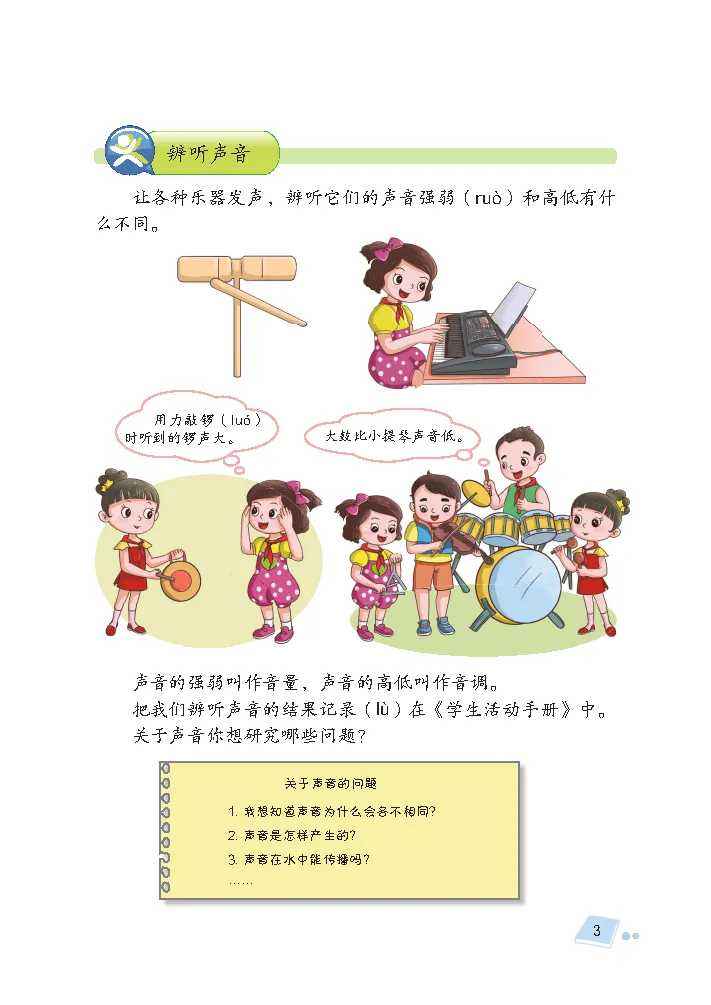 辨听声音

让各种乐器发声，辨听它们的声音强弱（ruò）和高低有什么不同。

用力敲锣（luó）时听到的锣声大。

大鼓比小提琴声音低。

声音的强弱叫作音量，声音的高低叫作音调。

把我们辨听声音的结果记录（lù）在《学生活动手册》中。

关于声音你想研究哪些问题？

关于声音的问题

1.我想知道声音为什么会各不相同？

2.声音是怎样产生的？

3.声音在水中能传播吗？

……

3